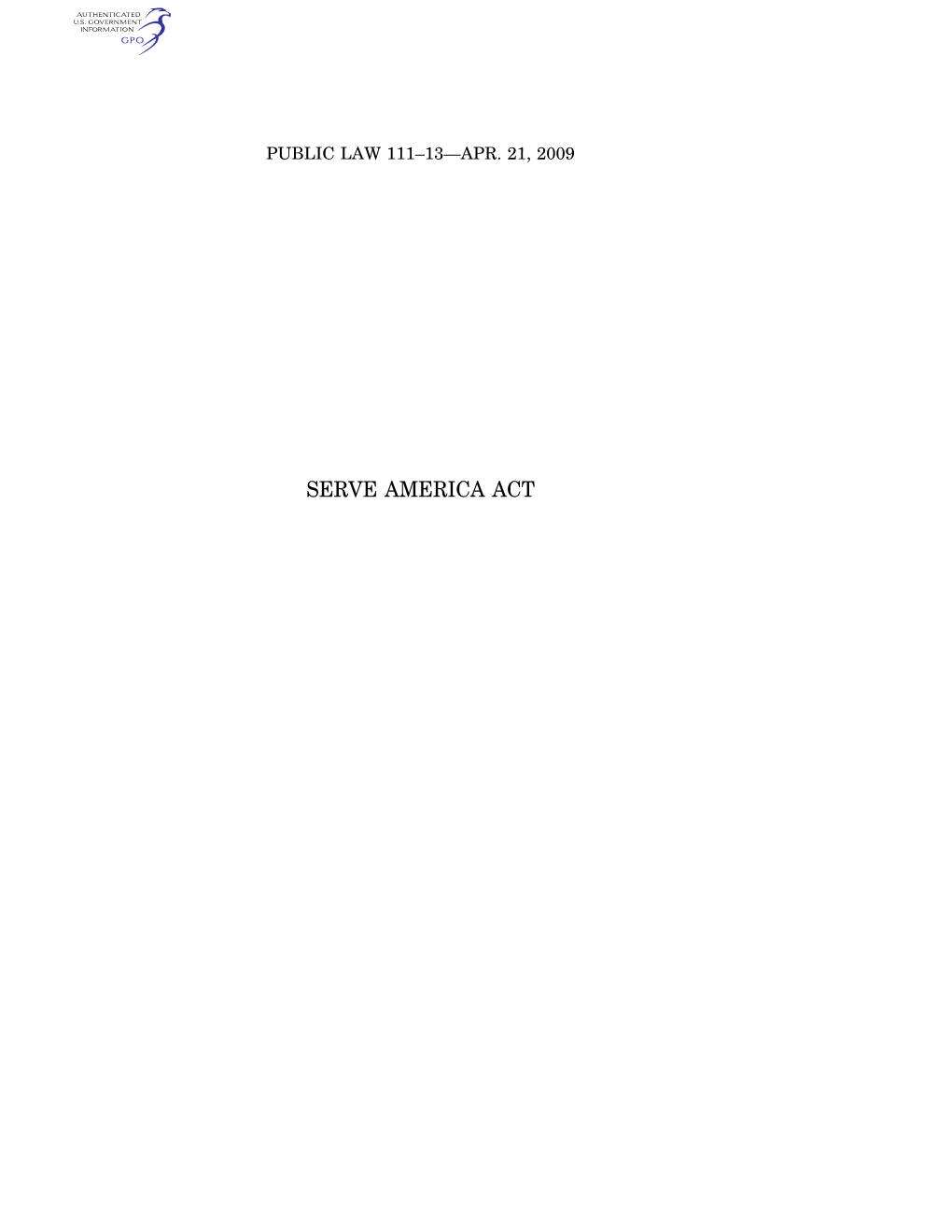 AUTHENTICATED
U.S. GOVERNMENT
INFORMATION
GPO

PUBLIC LAW 111–13—APR. 21, 2009

SERVE AMERICA ACT